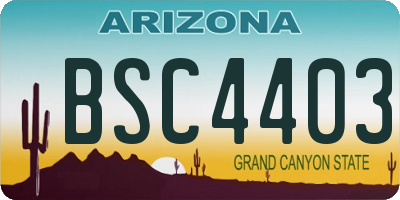 ARIZONA

BSC4403

GRAND CANYON STATE